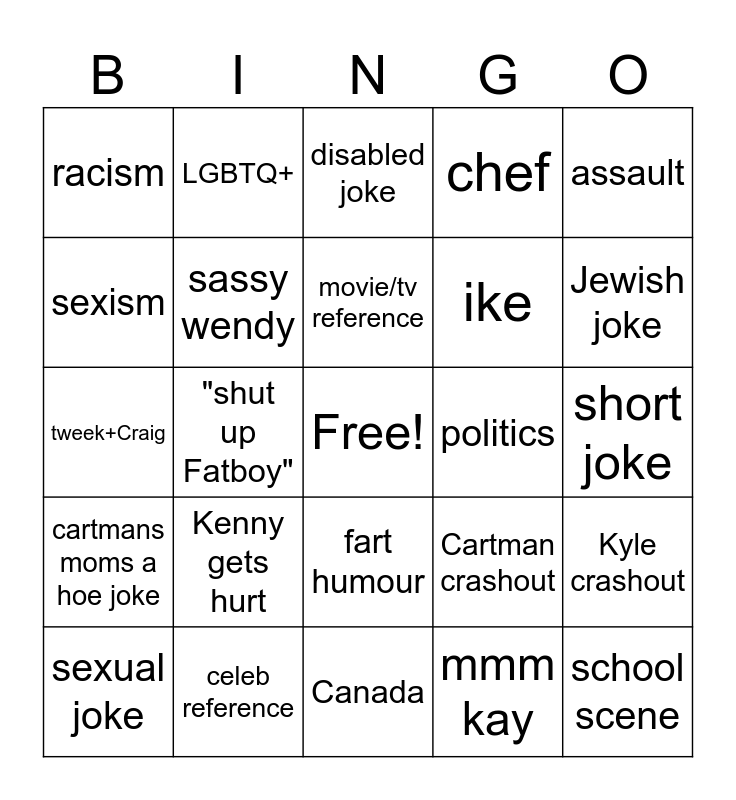 | B | I | N | G | O |
|---|---|---|---|---|
| racism | LGBTQ+ | disabled joke | chef | assault |
| sexism | sassy wendy | movie/tv reference | ike | Jewish joke |
| tweek+Craig | "shut up Fatboy" | Free! | politics | short joke |
| cartmans moms a hoe joke | Kenny gets hurt | fart humour | Cartman crashout | Kyle crashout |
| sexual joke | celeb reference | Canada | mmm kay | school scene |